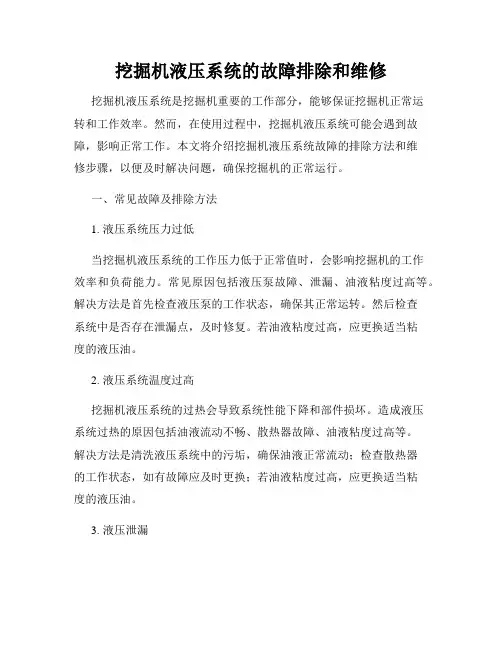 挖掘机液压系统的故障排除和维修

挖掘机液压系统是挖掘机重要的工作部分，能够保证挖掘机正常运转和工作效率。然而，在使用过程中，挖掘机液压系统可能会遇到故障，影响正常工作。本文将介绍挖掘机液压系统故障的排除方法和维修步骤，以便及时解决问题，确保挖掘机的正常运行。

一、常见故障及排除方法

1. 液压系统压力过低

当挖掘机液压系统的工作压力低于正常值时，会影响挖掘机的工作效率和负荷能力。常见原因包括液压泵故障、泄漏、油液粘度过高等。解决方法是首先检查液压泵的工作状态，确保其正常运转。然后检查系统中是否存在泄漏点，及时修复。若油液粘度过高，应更换适当粘度的液压油。

2. 液压系统温度过高

挖掘机液压系统的过热会导致系统性能下降和部件损坏。造成液压系统过热的原因包括油液流动不畅、散热器故障、油液粘度过高等。解决方法是清洗液压系统中的污垢，确保油液正常流动；检查散热器的工作状态，如有故障应及时更换；若油液粘度过高，应更换适当粘度的液压油。

3. 液压泄漏